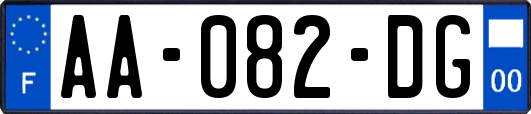 F

AA-082-DG

00